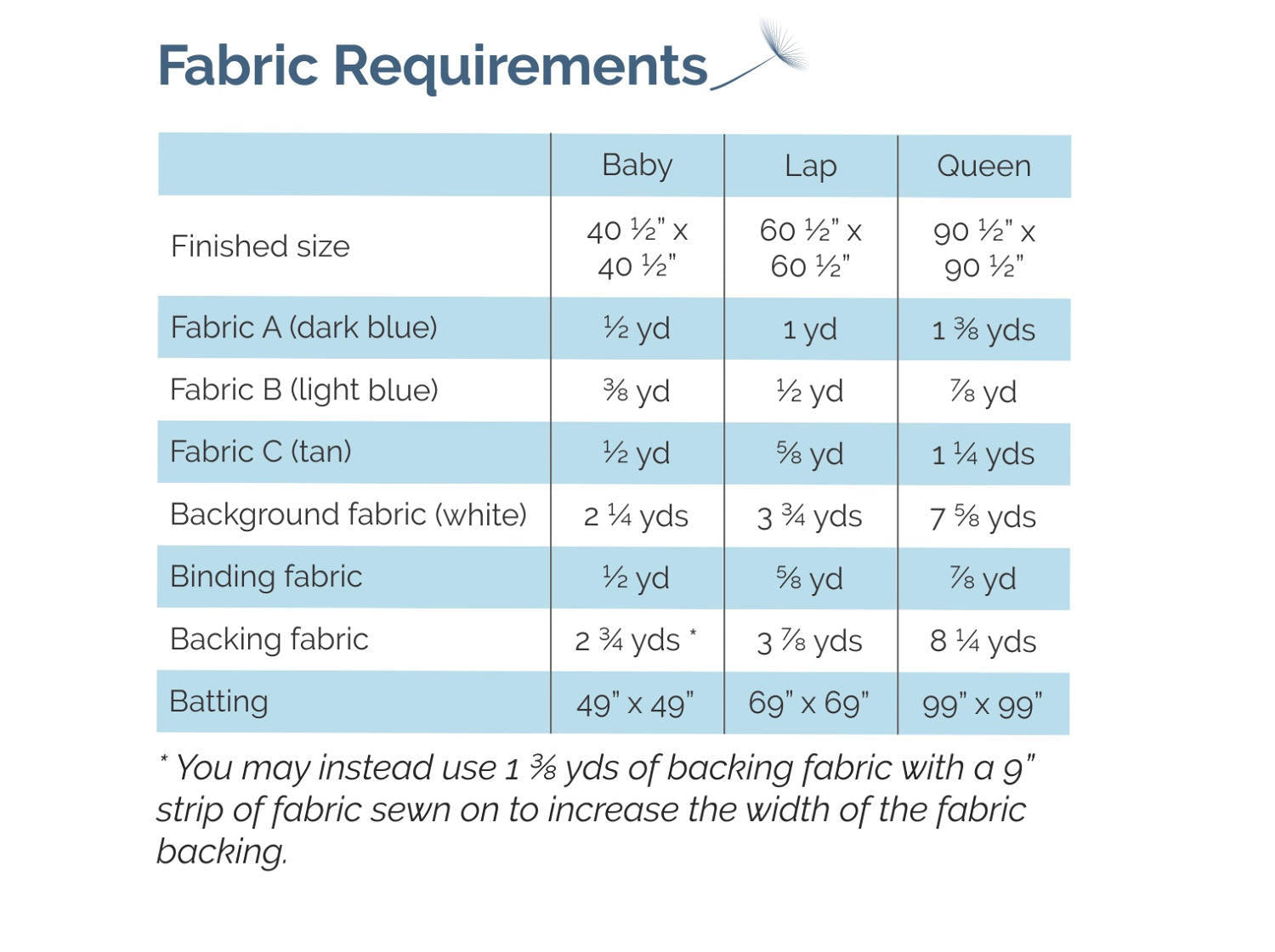 Fabric Requirements

|  | Baby | Lap | Queen |
|---|---|---|---|
| Finished size | 40 ½" x 40 ½" | 60 ½" x 60 ½" | 90 ½" x 90 ½" |
| Fabric A (dark blue) | ½ yd | 1 yd | 1 ⅜ yds |
| Fabric B (light blue) | ⅜ yd | ½ yd | ⅞ yd |
| Fabric C (tan) | ½ yd | ⅝ yd | 1 ¼ yds |
| Background fabric (white) | 2 ¼ yds | 3 ¾ yds | 7 ⅝ yds |
| Binding fabric | ½ yd | ⅝ yd | ⅞ yd |
| Backing fabric | 2 ¾ yds * | 3 ⅞ yds | 8 ¼ yds |
| Batting | 49" x 49" | 69" x 69" | 99" x 99" |

* You may instead use 1 ⅜ yds of backing fabric with a 9" strip of fabric sewn on to increase the width of the fabric backing.